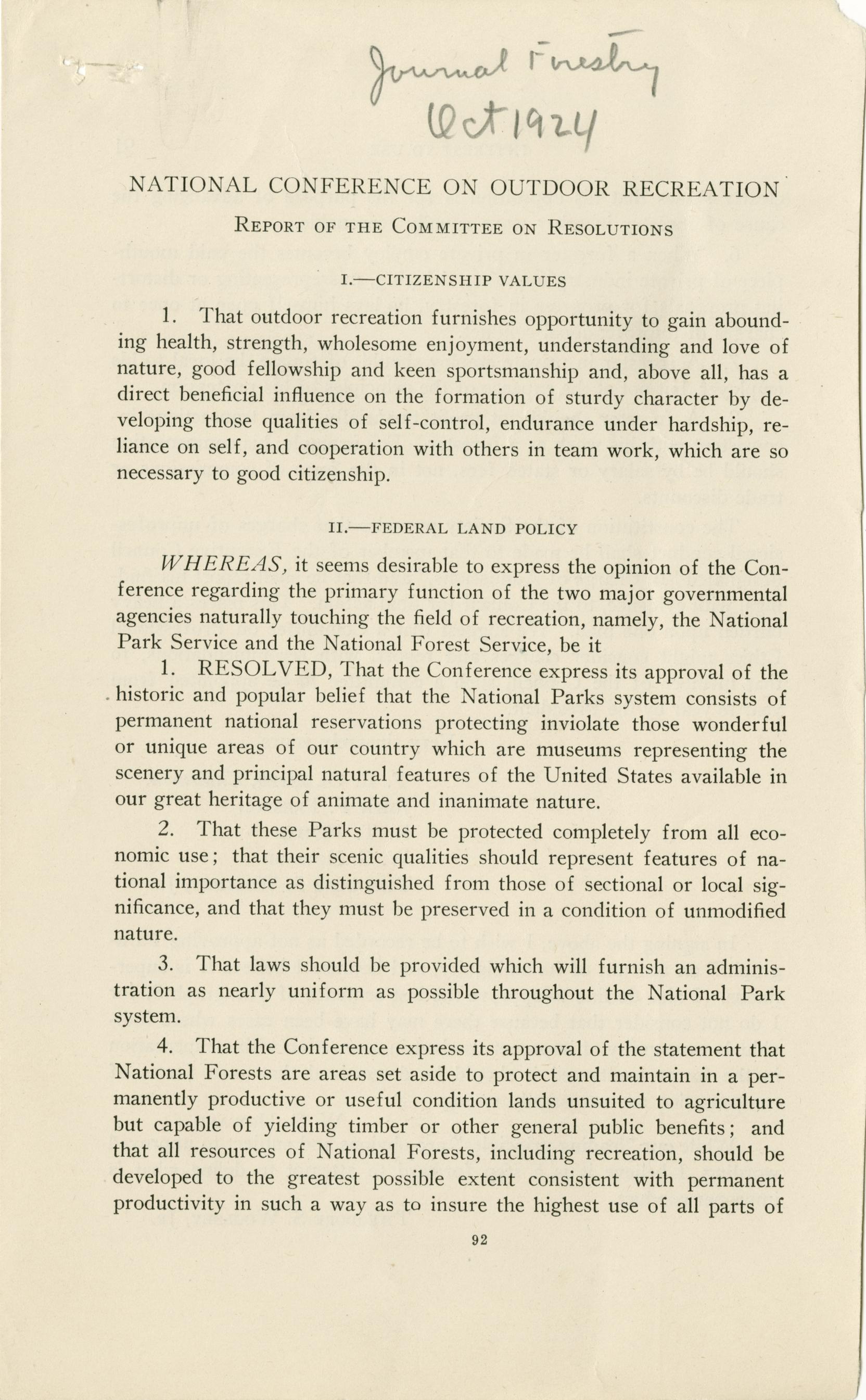 Journal Forestry
Oct 1924

NATIONAL CONFERENCE ON OUTDOOR RECREATION

REPORT OF THE COMMITTEE ON RESOLUTIONS

I.—CITIZENSHIP VALUES

1. That outdoor recreation furnishes opportunity to gain abounding health, strength, wholesome enjoyment, understanding and love of nature, good fellowship and keen sportsmanship and, above all, has a direct beneficial influence on the formation of sturdy character by developing those qualities of self-control, endurance under hardship, reliance on self, and cooperation with others in team work, which are so necessary to good citizenship.

II.—FEDERAL LAND POLICY

WHEREAS, it seems desirable to express the opinion of the Conference regarding the primary function of the two major governmental agencies naturally touching the field of recreation, namely, the National Park Service and the National Forest Service, be it

1. RESOLVED, That the Conference express its approval of the historic and popular belief that the National Parks system consists of permanent national reservations protecting inviolate those wonderful or unique areas of our country which are museums representing the scenery and principal natural features of the United States available in our great heritage of animate and inanimate nature.

2. That these Parks must be protected completely from all economic use; that their scenic qualities should represent features of national importance as distinguished from those of sectional or local significance, and that they must be preserved in a condition of unmodified nature.

3. That laws should be provided which will furnish an administration as nearly uniform as possible throughout the National Park system.

4. That the Conference express its approval of the statement that National Forests are areas set aside to protect and maintain in a permanently productive or useful condition lands unsuited to agriculture but capable of yielding timber or other general public benefits; and that all resources of National Forests, including recreation, should be developed to the greatest possible extent consistent with permanent productivity in such a way as to insure the highest use of all parts of

92